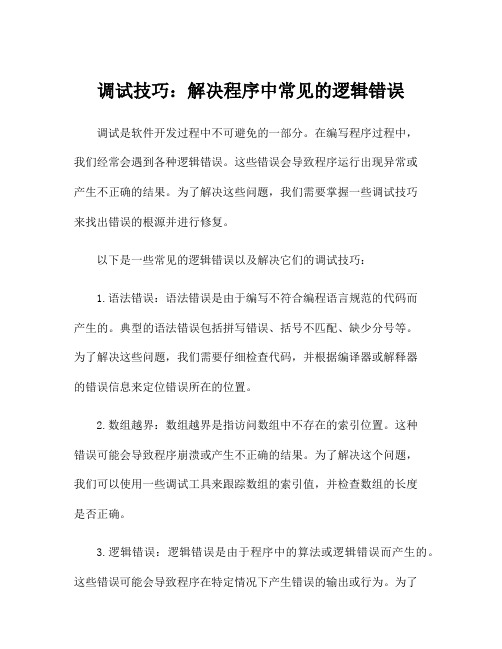 调试技巧：解决程序中常见的逻辑错误

调试是软件开发过程中不可避免的一部分。在编写程序过程中，我们经常会遇到各种逻辑错误。这些错误会导致程序运行出现异常或产生不正确的结果。为了解决这些问题，我们需要掌握一些调试技巧来找出错误的根源并进行修复。

以下是一些常见的逻辑错误以及解决它们的调试技巧：

1. 语法错误：语法错误是由于编写不符合编程语言规范的代码而产生的。典型的语法错误包括拼写错误、括号不匹配、缺少分号等。为了解决这些问题，我们需要仔细检查代码，并根据编译器或解释器的错误信息来定位错误所在的位置。

2. 数组越界：数组越界是指访问数组中不存在的索引位置。这种错误可能会导致程序崩溃或产生不正确的结果。为了解决这个问题，我们可以使用一些调试工具来跟踪数组的索引值，并检查数组的长度是否正确。

3. 逻辑错误：逻辑错误是由于程序中的算法或逻辑错误而产生的。这些错误可能会导致程序在特定情况下产生错误的输出或行为。为了